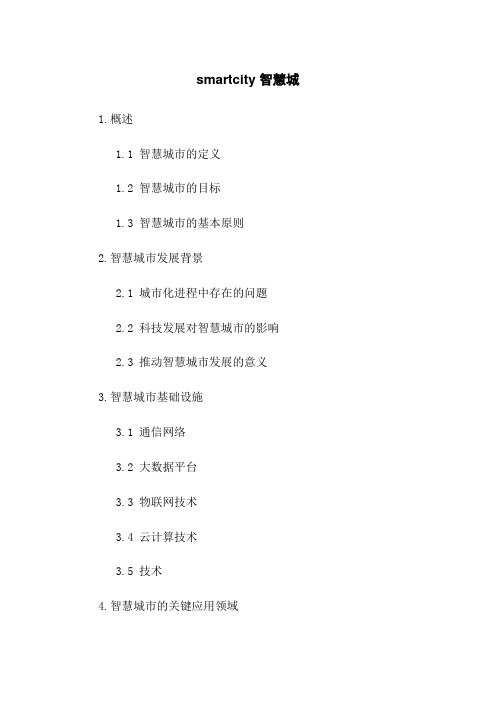 smartcity 智慧城

1.概述

1.1 智慧城市的定义

1.2 智慧城市的目标

1.3 智慧城市的基本原则

2.智慧城市发展背景

2.1 城市化进程中存在的问题

2.2 科技发展对智慧城市的影响

2.3 推动智慧城市发展的意义

3.智慧城市基础设施

3.1 通信网络

3.2 大数据平台

3.3 物联网技术

3.4 云计算技术

3.5 技术

4.智慧城市的关键应用领域